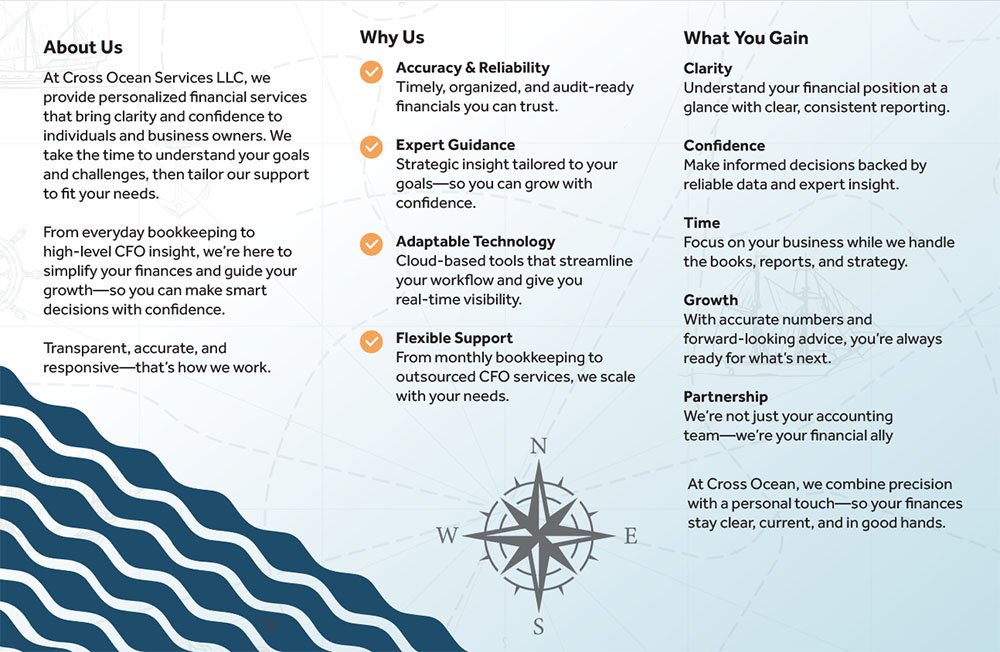 About Us

At Cross Ocean Services LLC, we provide personalized financial services that bring clarity and confidence to individuals and business owners. We take the time to understand your goals and challenges, then tailor our support to fit your needs.

From everyday bookkeeping to high-level CFO insight, we're here to simplify your finances and guide your growth—so you can make smart decisions with confidence.

Transparent, accurate, and responsive—that's how we work.

Why Us

Accuracy & Reliability
Timely, organized, and audit-ready financials you can trust.

Expert Guidance
Strategic insight tailored to your goals—so you can grow with confidence.

Adaptable Technology
Cloud-based tools that streamline your workflow and give you real-time visibility.

Flexible Support
From monthly bookkeeping to outsourced CFO services, we scale with your needs.

N
W
E
S

What You Gain

Clarity
Understand your financial position at a glance with clear, consistent reporting.

Confidence
Make informed decisions backed by reliable data and expert insight.

Time
Focus on your business while we handle the books, reports, and strategy.

Growth
With accurate numbers and forward-looking advice, you're always ready for what's next.

Partnership
We're not just your accounting team—we're your financial ally

At Cross Ocean, we combine precision with a personal touch—so your finances stay clear, current, and in good hands.